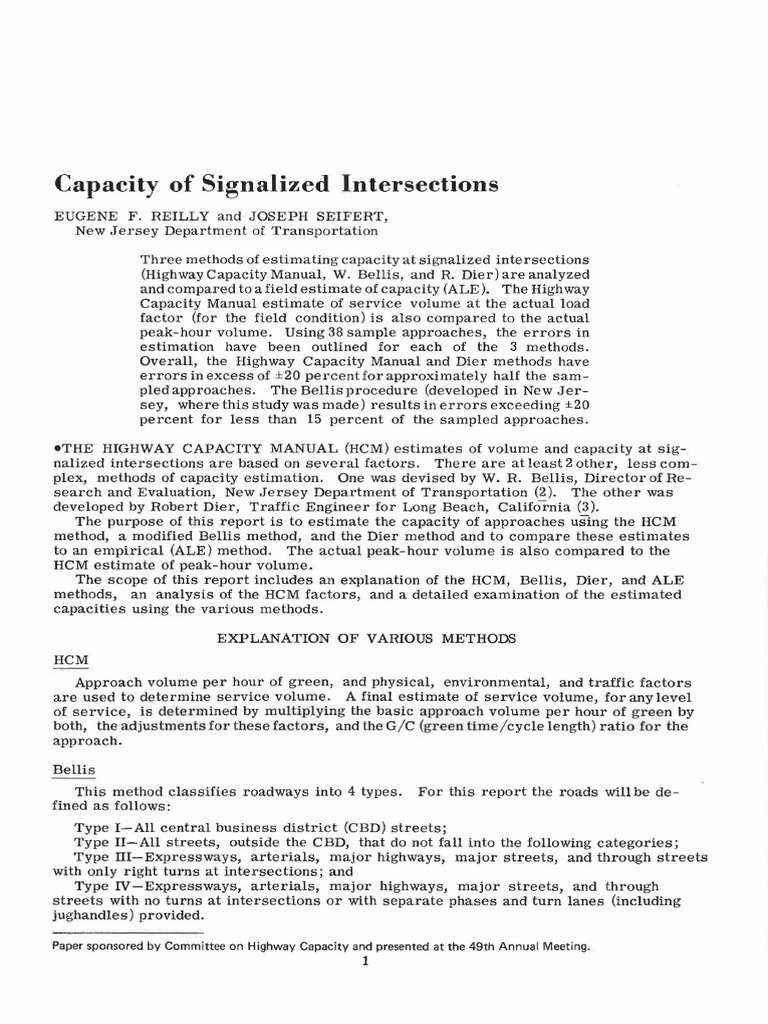 Capacity of Signalized Intersections

EUGENE F. REILLY and JOSEPH SEIFERT,
New Jersey Department of Transportation

Three methods of estimating capacity at signalized intersections (Highway Capacity Manual, W. Bellis, and R. Dier) are analyzed and compared to a field estimate of capacity (ALE). The Highway Capacity Manual estimate of service volume at the actual load factor (for the field condition) is also compared to the actual peak-hour volume. Using 38 sample approaches, the errors in estimation have been outlined for each of the 3 methods. Overall, the Highway Capacity Manual and Dier methods have errors in excess of ±20 percent for approximately half the sampled approaches. The Bellis procedure (developed in New Jersey, where this study was made) results in errors exceeding ±20 percent for less than 15 percent of the sampled approaches.

•THE HIGHWAY CAPACITY MANUAL (HCM) estimates of volume and capacity at signalized intersections are based on several factors. There are at least 2 other, less complex, methods of capacity estimation. One was devised by W. R. Bellis, Director of Research and Evaluation, New Jersey Department of Transportation (2). The other was developed by Robert Dier, Traffic Engineer for Long Beach, California (3).

The purpose of this report is to estimate the capacity of approaches using the HCM method, a modified Bellis method, and the Dier method and to compare these estimates to an empirical (ALE) method. The actual peak-hour volume is also compared to the HCM estimate of peak-hour volume.

The scope of this report includes an explanation of the HCM, Bellis, Dier, and ALE methods, an analysis of the HCM factors, and a detailed examination of the estimated capacities using the various methods.

EXPLANATION OF VARIOUS METHODS

HCM

Approach volume per hour of green, and physical, environmental, and traffic factors are used to determine service volume. A final estimate of service volume, for any level of service, is determined by multiplying the basic approach volume per hour of green by both, the adjustments for these factors, and the G/C (green time/cycle length) ratio for the approach.

Bellis

This method classifies roadways into 4 types. For this report the roads will be defined as follows:

Type I—All central business district (CBD) streets;
Type II—All streets, outside the CBD, that do not fall into the following categories;
Type III—Expressways, arterials, major highways, major streets, and through streets with only right turns at intersections; and
Type IV—Expressways, arterials, major highways, major streets, and through streets with no turns at intersections or with separate phases and turn lanes (including jughandles) provided.

Paper sponsored by Committee on Highway Capacity and presented at the 49th Annual Meeting.

1